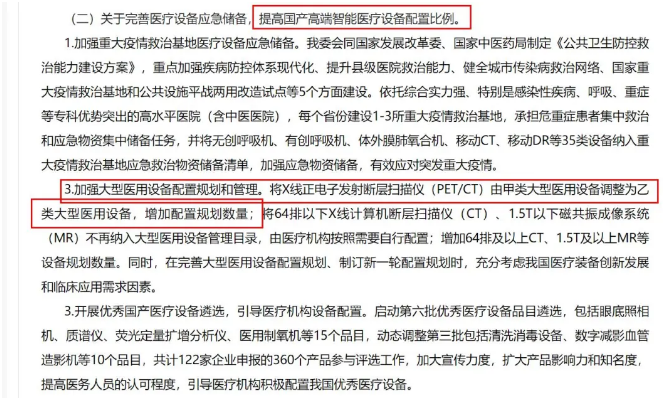 （二）关于完善医疗设备应急储备，提高国产高端智能医疗设备配置比例。

1.加强重大疫情救治基地医疗设备应急储备。我委会同国家发展改革委、国家中医药局制定《公共卫生防控救治能力建设方案》，重点加强疾病防控体系现代化、提升县级医院救治能力、健全城市传染病救治网络、国家重大疫情救治基地和公共设施平战两用改造试点等5个方面建设。依托综合实力强、特别是感染性疾病、呼吸、重症等专科优势突出的高水平医院（含中医医院），每个省份建设1-3所重大疫情救治基地，承担危重症患者集中救治和应急物资集中储备任务，并将无创呼吸机、有创呼吸机、体外膜肺氧合机、移动CT、移动DR等35类设备纳入重大疫情救治基地应急救治物资储备清单，加强应急物资储备，有效应对突发重大疫情。

3.加强大型医用设备配置规划和管理。将X线正电子发射断层扫描仪（PET/CT）由甲类大型医用设备调整为乙类大型医用设备，增加配置规划数量；将64排以下X线计算机断层扫描仪（CT）、1.5T以下磁共振成像系统（MR）不再纳入大型医用设备管理目录，由医疗机构按照需要自行配置；增加64排及以上CT、1.5T及以上MR等设备规划数量。同时，在完善大型医用设备配置规划、制订新一轮配置规划时，充分考虑我国医疗装备创新发展和临床应用需求因素。

3.开展优秀国产医疗设备遴选，引导医疗机构设备配置。启动第六批优秀医疗设备品目遴选，包括眼底照相机、质谱仪、荧光定量扩增分析仪、医用制氧机等15个品目，动态调整第三批包括清洗消毒设备、数字减影血管造影机等10个品目，共计122家企业申报的360个产品参与评选工作，加大宣传力度，扩大产品影响力和知名度，提高医务人员的认可程度，引导医疗机构积极配置我国优秀医疗设备。